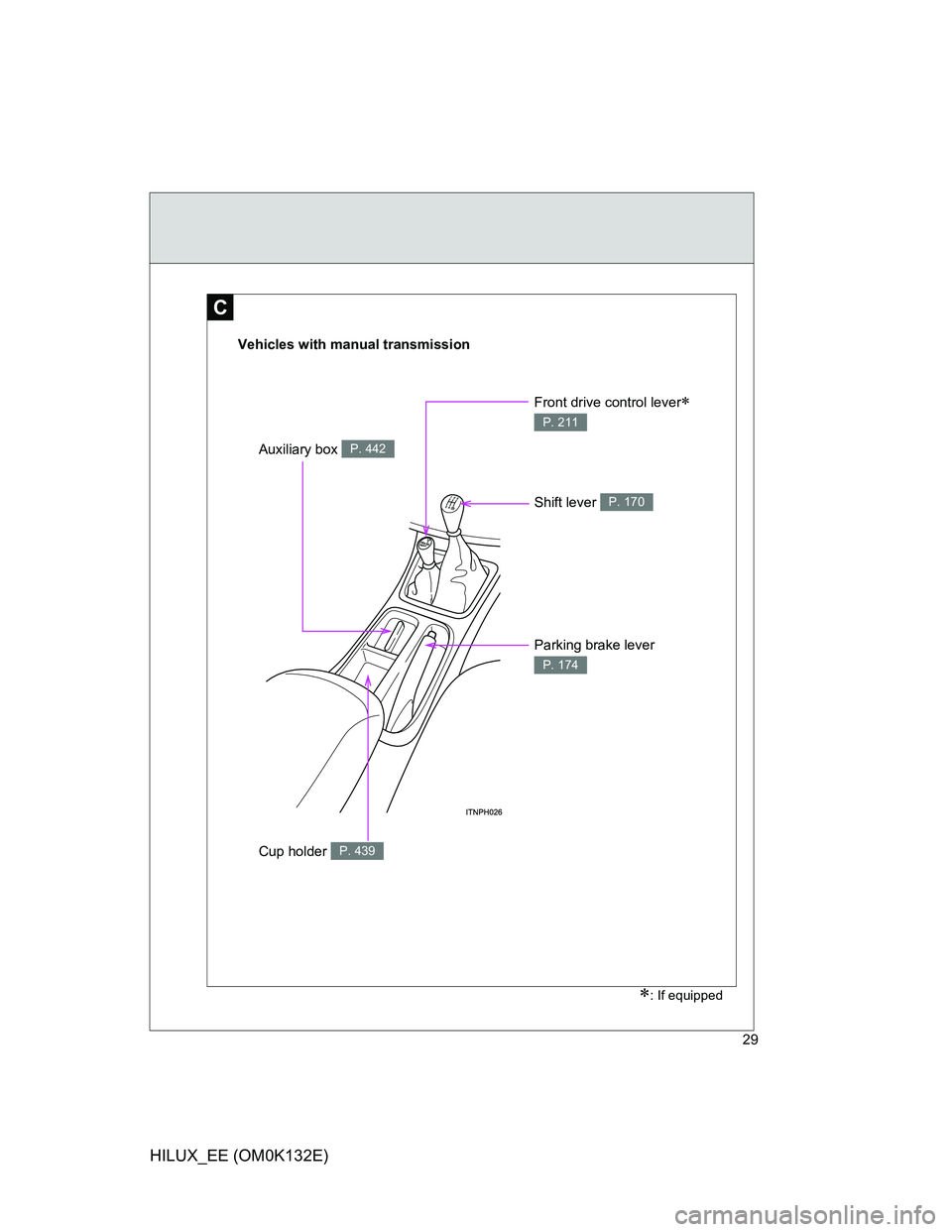 C

Vehicles with manual transmission

Front drive control lever*

P. 211

Auxiliary box P. 442

Shift lever P. 170

Parking brake lever

P. 174

ITNPH026

Cup holder P. 439

*: If equipped

29

HILUX_EE (OM0K132E)

carmanualsonline.info